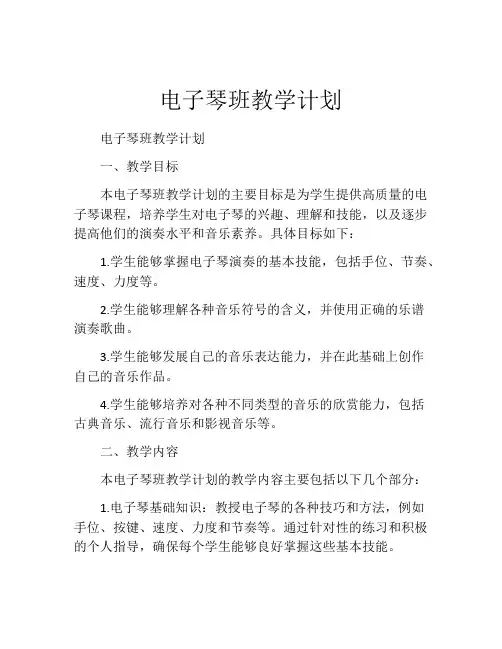 电子琴班教学计划

电子琴班教学计划

一、教学目标

本电子琴班教学计划的主要目标是为学生提供高质量的电子琴课程，培养学生对电子琴的兴趣、理解和技能，以及逐步提高他们的演奏水平和音乐素养。具体目标如下：

1.学生能够掌握电子琴演奏的基本技能，包括手位、节奏、速度、力度等。

2.学生能够理解各种音乐符号的含义，并使用正确的乐谱演奏歌曲。

3.学生能够发展自己的音乐表达能力，并在此基础上创作自己的音乐作品。

4.学生能够培养对各种不同类型的音乐的欣赏能力，包括古典音乐、流行音乐和影视音乐等。

二、教学内容

本电子琴班教学计划的教学内容主要包括以下几个部分：

1.电子琴基础知识：教授电子琴的各种技巧和方法，例如手位、按键、速度、力度和节奏等。通过针对性的练习和积极的个人指导，确保每个学生能够良好掌握这些基本技能。